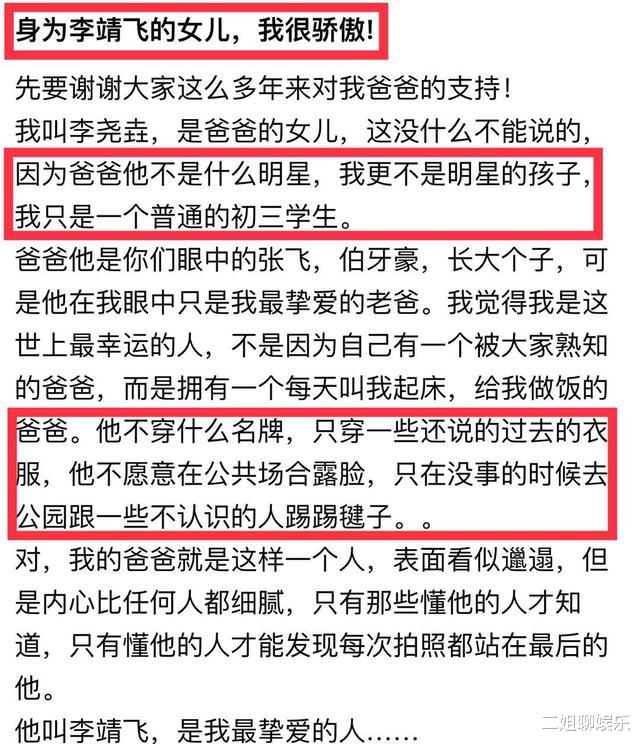 身为李靖飞的女儿，我很骄傲!

先要谢谢大家这么多年来对我爸爸的支持！
我叫李尧垚，是爸爸的女儿，这没什么不能说的，因为爸爸他不是什么明星，我更不是明星的孩子，我只是一个普通的初三学生。
爸爸他是你们眼中的张飞，伯牙豪，长大个子，可是他在我眼中只是我最挚爱的老爸。我觉得我是这世上最幸运的人，不是因为自己有一个被大家熟知的爸爸，而是拥有一个每天叫我起床，给我做饭的爸爸。他不穿什么名牌，只穿一些还说的过去的衣服，他不愿意在公共场合露脸，只在没事的时候去公园跟一些不认识的人踢踢毽子。。
对，我的爸爸就是这样一个人，表面看似邋遢，但是内心比任何人都细腻，只有那些懂他的人才知道，只有懂他的人才能发现每次拍照都站在最后的他。
他叫李靖飞，是我最挚爱的人……

二姐聊娱乐